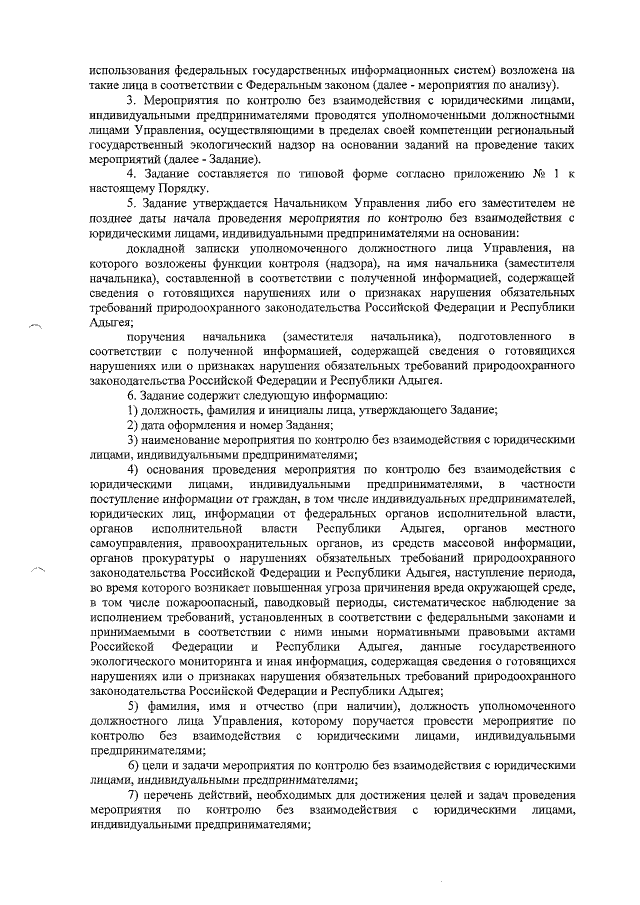 использования федеральных государственных информационных систем) возложена на такие лица в соответствии с Федеральным законом (далее - мероприятия по анализу).

3. Мероприятия по контролю без взаимодействия с юридическими лицами, индивидуальными предпринимателями проводятся уполномоченными должностными лицами Управления, осуществляющими в пределах своей компетенции региональный государственный экологический надзор на основании заданий на проведение таких мероприятий (далее - Задание).

4. Задание составляется по типовой форме согласно приложению № 1 к настоящему Порядку.

5. Задание утверждается Начальником Управления либо его заместителем не позднее даты начала проведения мероприятия по контролю без взаимодействия с юридическими лицами, индивидуальными предпринимателями на основании:

докладной записки уполномоченного должностного лица Управления, на которого возложены функции контроля (надзора), на имя начальника (заместителя начальника), составленной в соответствии с полученной информацией, содержащей сведения о готовящихся нарушениях или о признаках нарушения обязательных требований природоохранного законодательства Российской Федерации и Республики Адыгея;

поручения начальника (заместителя начальника), подготовленного в соответствии с полученной информацией, содержащей сведения о готовящихся нарушениях или о признаках нарушения обязательных требований природоохранного законодательства Российской Федерации и Республики Адыгея.

6. Задание содержит следующую информацию:

1) должность, фамилия и инициалы лица, утверждающего Задание;

2) дата оформления и номер Задания;

3) наименование мероприятия по контролю без взаимодействия с юридическими лицами, индивидуальными предпринимателями;

4) основания проведения мероприятия по контролю без взаимодействия с юридическими лицами, индивидуальными предпринимателями, в частности поступление информации от граждан, в том числе индивидуальных предпринимателей, юридических лиц, информации от федеральных органов исполнительной власти, органов исполнительной власти Республики Адыгея, органов местного самоуправления, правоохранительных органов, из средств массовой информации, органов прокуратуры о нарушениях обязательных требований природоохранного законодательства Российской Федерации и Республики Адыгея, наступление периода, во время которого возникает повышенная угроза причинения вреда окружающей среде, в том числе пожароопасный, паводковый периоды, систематическое наблюдение за исполнением требований, установленных в соответствии с федеральными законами и принимаемыми в соответствии с ними иными нормативными правовыми актами Российской Федерации и Республики Адыгея, данные государственного экологического мониторинга и иная информация, содержащая сведения о готовящихся нарушениях или о признаках нарушения обязательных требований природоохранного законодательства Российской Федерации и Республики Адыгея;

5) фамилия, имя и отчество (при наличии), должность уполномоченного должностного лица Управления, которому поручается провести мероприятие по контролю без взаимодействия с юридическими лицами, индивидуальными предпринимателями;

6) цели и задачи мероприятия по контролю без взаимодействия с юридическими лицами, индивидуальными предпринимателями;

7) перечень действий, необходимых для достижения целей и задач проведения мероприятия по контролю без взаимодействия с юридическими лицами, индивидуальными предпринимателями;